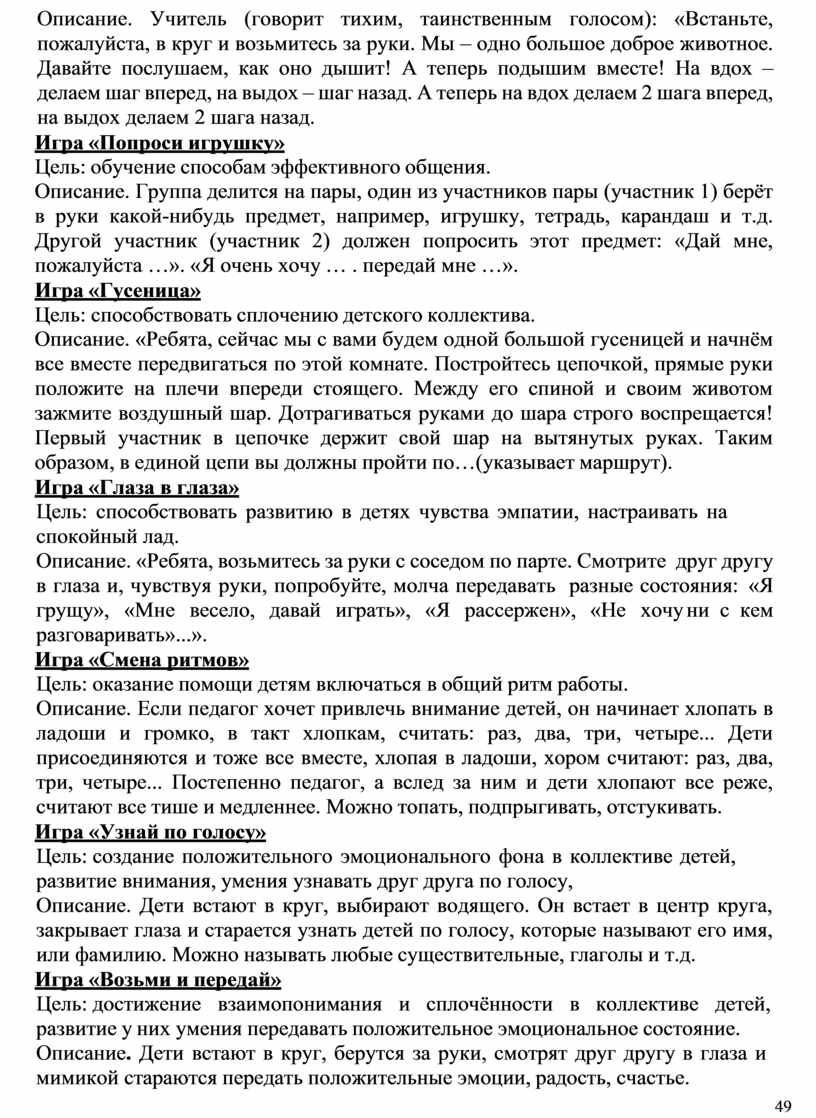 Описание. Учитель (говорит тихим, таинственным голосом): «Встаньте, пожалуйста, в круг и возьмитесь за руки. Мы – одно большое доброе животное. Давайте послушаем, как оно дышит! А теперь подышим вместе! На вдох – делаем шаг вперед, на выдох – шаг назад. А теперь на вдох делаем 2 шага вперед, на выдох делаем 2 шага назад.

Игра «Попроси игрушку»

Цель: обучение способам эффективного общения.

Описание. Группа делится на пары, один из участников пары (участник 1) берёт в руки какой-нибудь предмет, например, игрушку, тетрадь, карандаш и т.д. Другой участник (участник 2) должен попросить этот предмет: «Дай мне, пожалуйста …». «Я очень хочу … . передай мне …».

Игра «Гусеница»

Цель: способствовать сплочению детского коллектива.

Описание. «Ребята, сейчас мы с вами будем одной большой гусеницей и начнём все вместе передвигаться по этой комнате. Постройтесь цепочкой, прямые руки положите на плечи впереди стоящего. Между его спиной и своим животом зажмите воздушный шар. Дотрагиваться руками до шара строго воспрещается! Первый участник в цепочке держит свой шар на вытянутых руках. Таким образом, в единой цепи вы должны пройти по…(указывает маршрут).

Игра «Глаза в глаза»

Цель: способствовать развитию в детях чувства эмпатии, настраивать на спокойный лад.

Описание. «Ребята, возьмитесь за руки с соседом по парте. Смотрите друг другу в глаза и, чувствуя руки, попробуйте, молча передавать разные состояния: «Я грущу», «Мне весело, давай играть», «Я рассержен», «Не хочу ни с кем разговаривать»...».

Игра «Смена ритмов»

Цель: оказание помощи детям включаться в общий ритм работы.

Описание. Если педагог хочет привлечь внимание детей, он начинает хлопать в ладоши и громко, в такт хлопкам, считать: раз, два, три, четыре... Дети присоединяются и тоже все вместе, хлопая в ладоши, хором считают: раз, два, три, четыре... Постепенно педагог, а вслед за ним и дети хлопают все реже, считают все тише и медленнее. Можно топать, подпрыгивать, отстукивать.

Игра «Узнай по голосу»

Цель: создание положительного эмоционального фона в коллективе детей, развитие внимания, умения узнавать друг друга по голосу,

Описание. Дети встают в круг, выбирают водящего. Он встает в центр круга, закрывает глаза и старается узнать детей по голосу, которые называют его имя, или фамилию. Можно называть любые существительные, глаголы и т.д.

Игра «Возьми и передай»

Цель: достижение взаимопонимания и сплочённости в коллективе детей, развитие у них умения передавать положительное эмоциональное состояние.

Описание. Дети встают в круг, берутся за руки, смотрят друг другу в глаза и мимикой стараются передать положительные эмоции, радость, счастье.

49